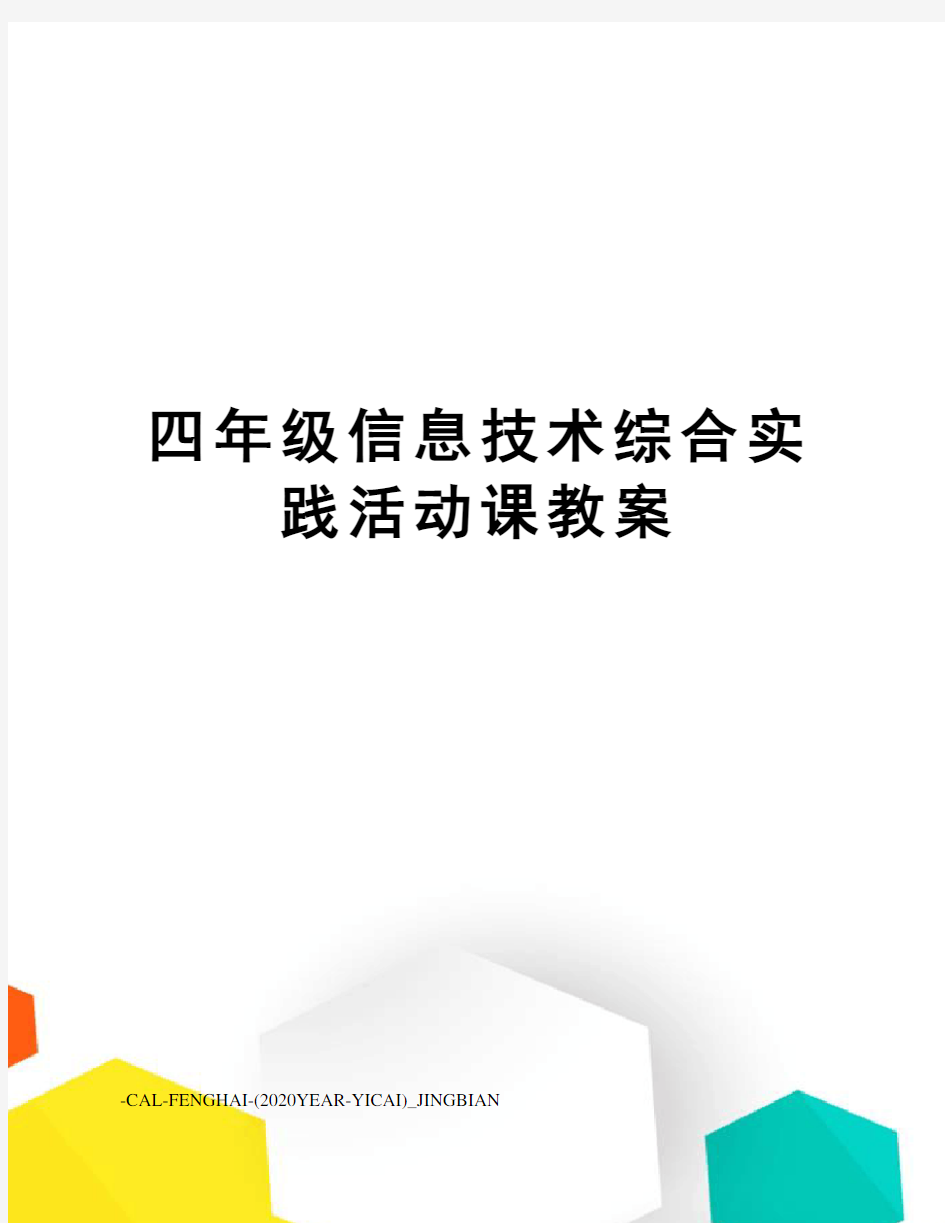 四年级信息技术综合实践活动课教案

-CAL-FENGHAI-(2020YEAR-YICAI)_JINGBIAN